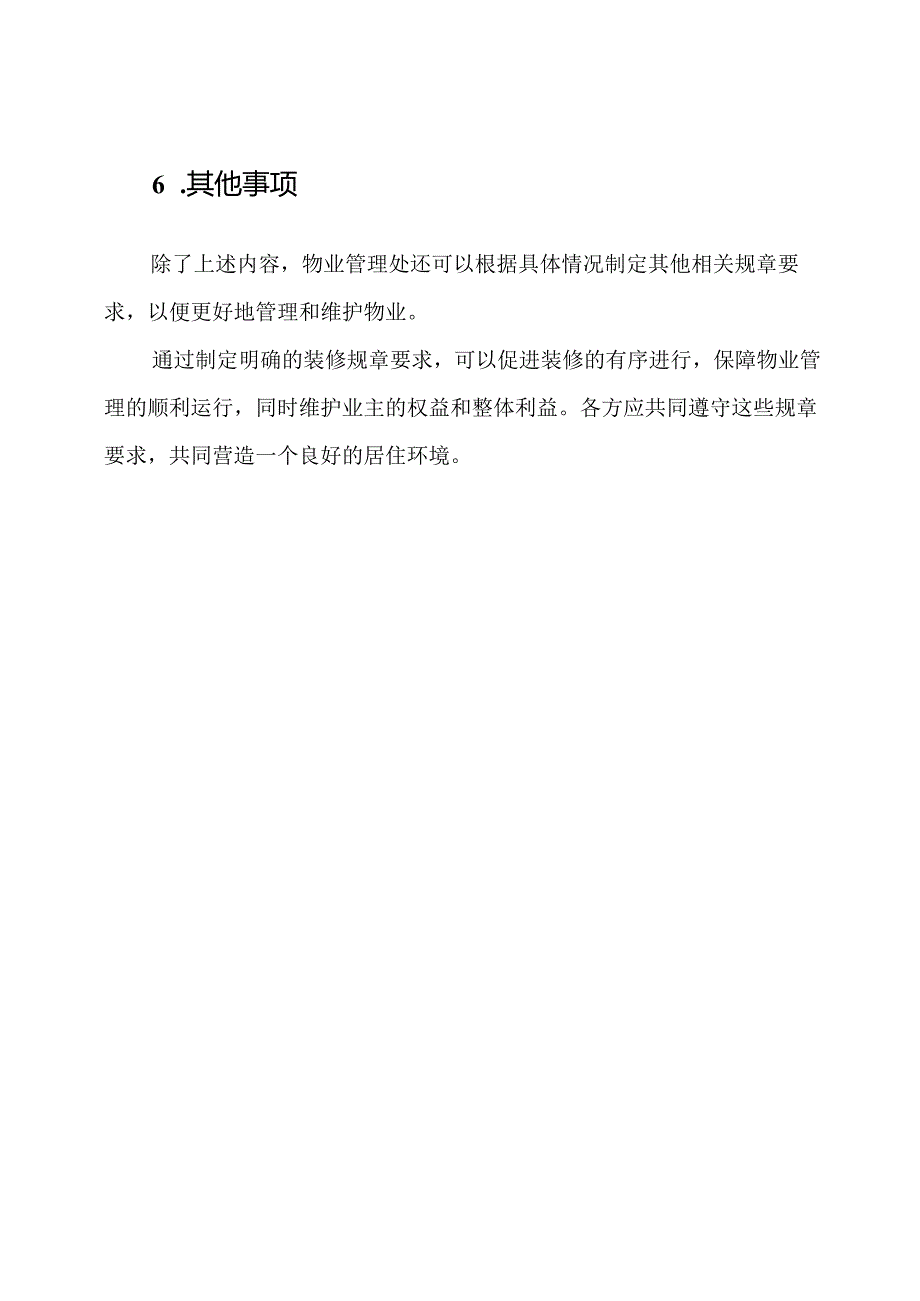 6 .其他事项

除了上述内容，物业管理处还可以根据具体情况制定其他相关规章要求，以便更好地管理和维护物业。

通过制定明确的装修规章要求，可以促进装修的有序进行，保障物业管理的顺利运行，同时维护业主的权益和整体利益。各方应共同遵守这些规章要求，共同营造一个良好的居住环境。